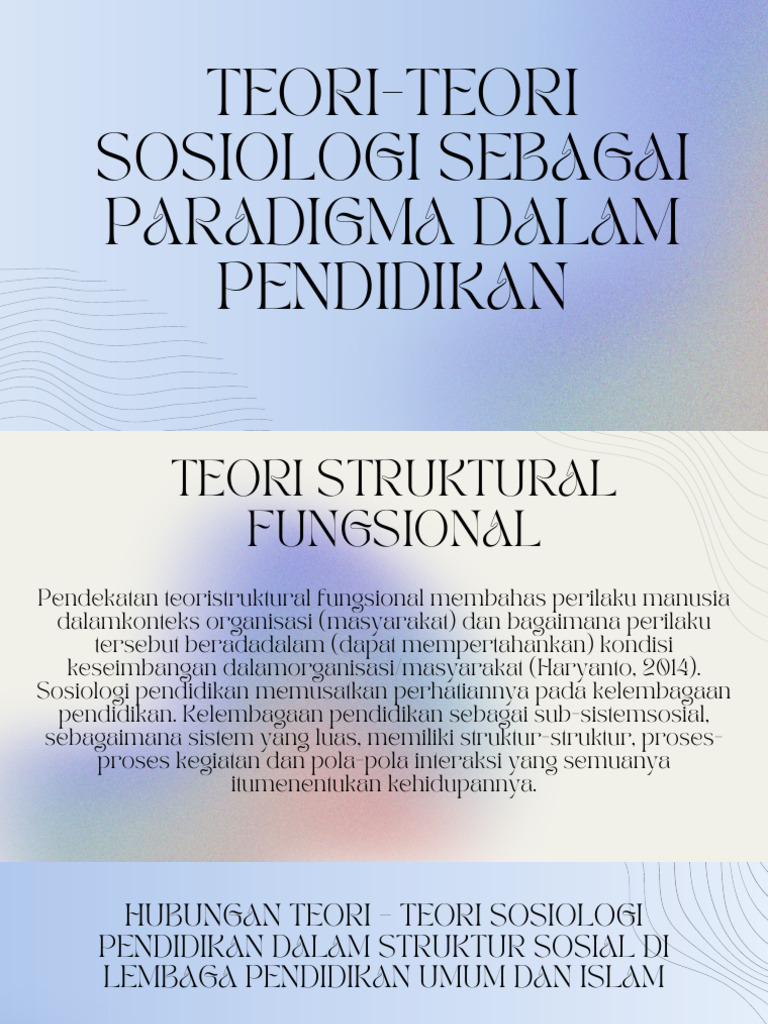 TEORI-TEORI SOSIOLOGI SEBAGAI PARADIGMA DALAM PENDIDIKAN

TEORI STRUKTURAL FUNGSIONAL

Pendekatan teoristruktural fungsional membahas perilaku manusia dalamkonteks organisasi (masyarakat) dan bagaimana perilaku tersebut beradadalam (dapat mempertahankan) kondisi keseimbangan dalamorganisasi/masyarakat (Haryanto, 2014). Sosiologi pendidikan memusatkan perhatiannya pada kelembagaan pendidikan. Kelembagaan pendidikan sebagai sub-sistemsosial, sebagaimana sistem yang luas, memiliki struktur-struktur, proses-proses kegiatan dan pola-pola interaksi yang semuanya itumenentukan kehidupannya.

HUBUNGAN TEORI – TEORI SOSIOLOGI PENDIDIKAN DALAM STRUKTUR SOSIAL DI LEMBAGA PENDIDIKAN UMUM DAN ISLAM